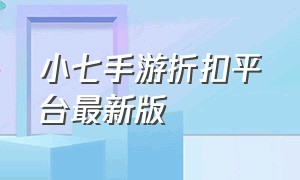 小七手游折扣平台最新版